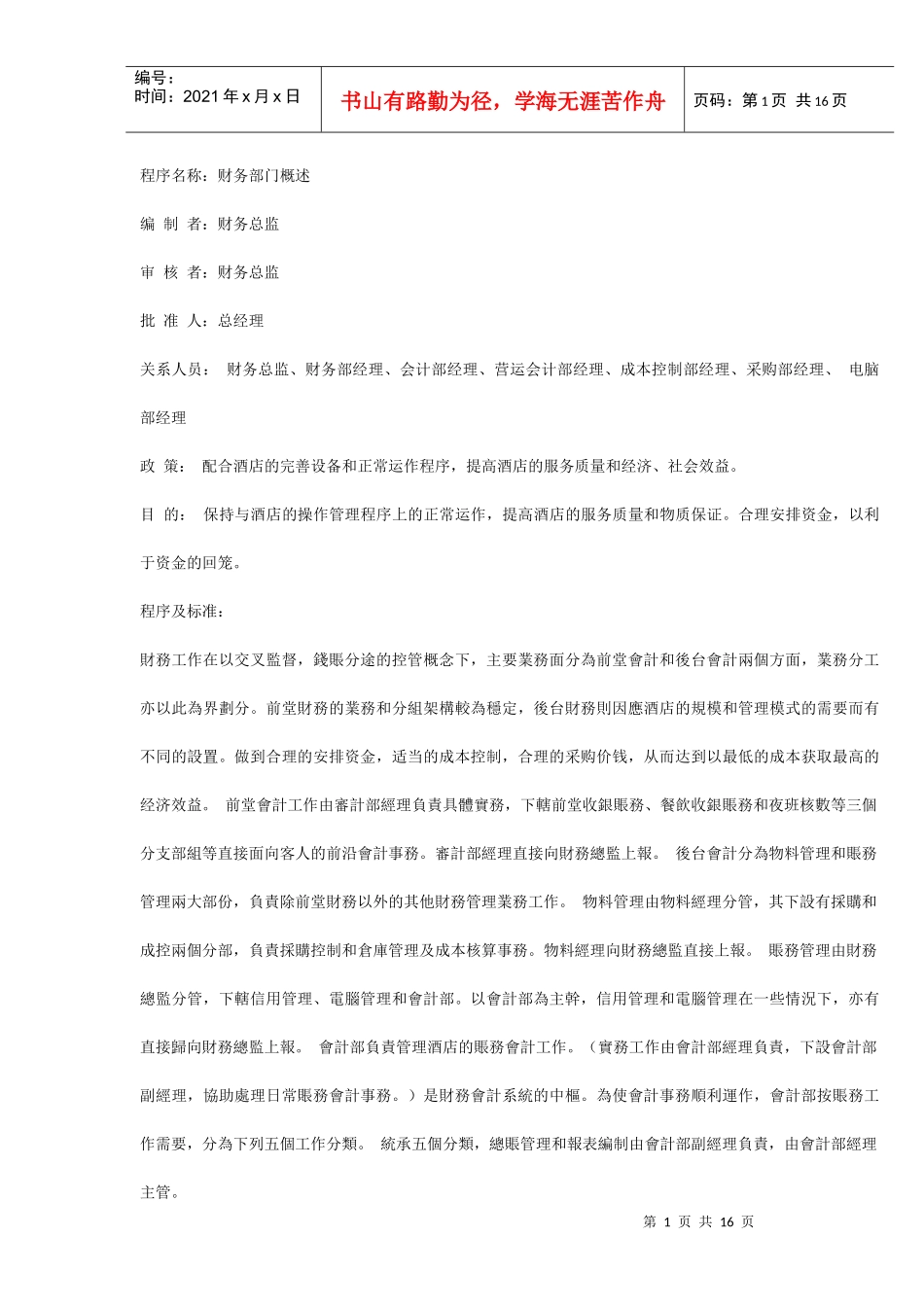 编号：
时间：2021年x月x日

书山有路勤为径，学海无涯苦作舟

页码：第1页 共16页

程序名称：财务部门概述

编 制 者：财务总监

审 核 者：财务总监

批 准 人：总经理

关系人员： 财务总监、财务部经理、会计部经理、营运会计部经理、成本控制部经理、采购部经理、 电脑部经理

政 策： 配合酒店的完善设备和正常运作程序，提高酒店的服务质量和经济、社会效益。

目 的： 保持与酒店的操作管理程序上的正常运作，提高酒店的服务质量和物质保证。合理安排资金，以利于资金的回笼。

程序及标准：

財務工作在以交叉監督，錢賬分途的控管概念下，主要業務面分為前堂會計和後台會計兩個方面，業務分工亦以此為界劃分。前堂財務的業務和分組架構較為穩定，後台財務則因應酒店的規模和管理模式的需要而有不同的設置。做到合理的安排资金，适当的成本控制，合理的采购价钱，从而达到以最低的成本获取最高的经济效益。 前堂會計工作由審計部經理負責具體實務，下轄前堂收銀賬務、餐飲收銀賬務和夜班核數等三個分支部組等直接面向客人的前沿會計事務。審計部經理直接向財務總監上報。 後台會計分為物料管理和賬務管理兩大部份，負責除前堂財務以外的其他財務管理業務工作。 物料管理由物料經理分管，其下設有採購和成控兩個分部，負責採購控制和倉庫管理及成本核算事務。物料經理向財務總監直接上報。 賬務管理由財務總監分管，下轄信用管理、電腦管理和會計部。以會計部為主幹，信用管理和電腦管理在一些情況下，亦有直接歸向財務總監上報。 會計部負責管理酒店的賬務會計工作。（實務工作由會計部經理負責，下設會計部副經理，協助處理日常賬務會計事務。）是財務會計系統的中樞。為使會計事務順利運作，會計部按賬務工作需要，分為下列五個工作分類。 統承五個分類，總賬管理和報表編制由會計部副經理負責，由會計部經理主管。

第 1 页 共 16 页